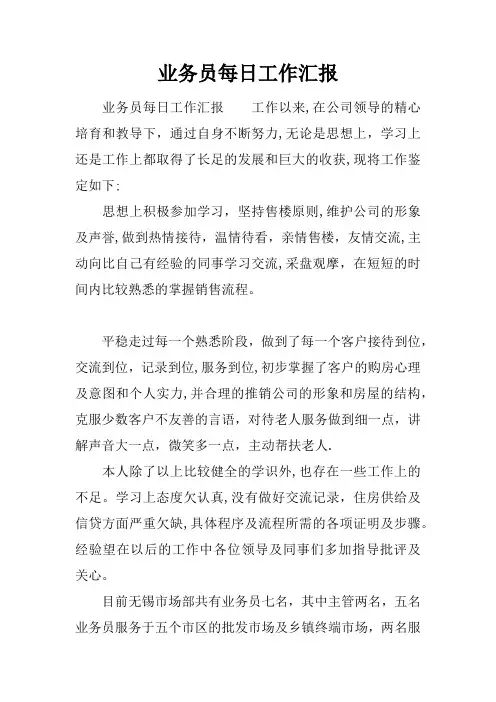 业务员每日工作汇报

业务员每日工作汇报　　工作以来,在公司领导的精心培育和教导下，通过自身不断努力,无论是思想上，学习上还是工作上都取得了长足的发展和巨大的收获,现将工作鉴定如下:

思想上积极参加学习，坚持售楼原则,维护公司的形象及声誉,做到热情接待，温情待看，亲情售楼，友情交流,主动向比自己有经验的同事学习交流,采盘观摩，在短短的时间内比较熟悉的掌握销售流程。

平稳走过每一个熟悉阶段，做到了每一个客户接待到位，交流到位，记录到位,服务到位,初步掌握了客户的购房心理及意图和个人实力,并合理的推销公司的形象和房屋的结构,克服少数客户不友善的言语，对待老人服务做到细一点，讲解声音大一点，微笑多一点，主动帮扶老人.

本人除了以上比较健全的学识外,也存在一些工作上的不足。学习上态度欠认真,没有做好交流记录，住房供给及信贷方面严重欠缺,具体程序及流程所需的各项证明及步骤。经验望在以后的工作中各位领导及同事们多加指导批评及关心。

目前无锡市场部共有业务员七名，其中主管两名，五名业务员服务于五个市区的批发市场及乡镇终端市场，两名服